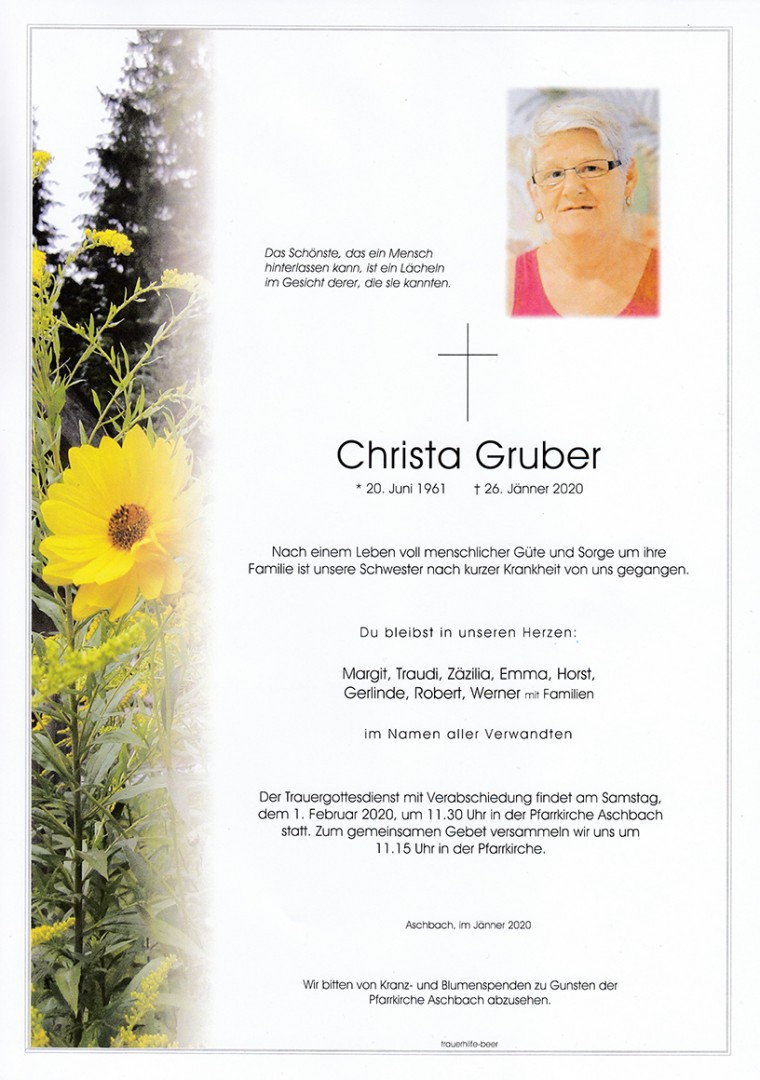 Das Schönste, das ein Mensch hinterlassen kann, ist ein Lächeln im Gesicht derer, die sie kannten.

Christa Gruber

* 20. Juni 1961 † 26. Jänner 2020

Nach einem Leben voll menschlicher Güte und Sorge um ihre Familie ist unsere Schwester nach kurzer Krankheit von uns gegangen.

Du bleibst in unseren Herzen:

Margit, Traudi, Zäzilia, Emma, Horst, Gerlinde, Robert, Werner mit Familien

im Namen aller Verwandten

Der Trauergottesdienst mit Verabschiedung findet am Samstag, dem 1. Februar 2020, um 11.30 Uhr in der Pfarrkirche Aschbach statt. Zum gemeinsamen Gebet versammeln wir uns um 11.15 Uhr in der Pfarrkirche.

Aschbach, im Jänner 2020

Wir bitten von Kranz- und Blumenspenden zu Gunsten der Pfarrkirche Aschbach abzusehen.

trauerhilfe-beer